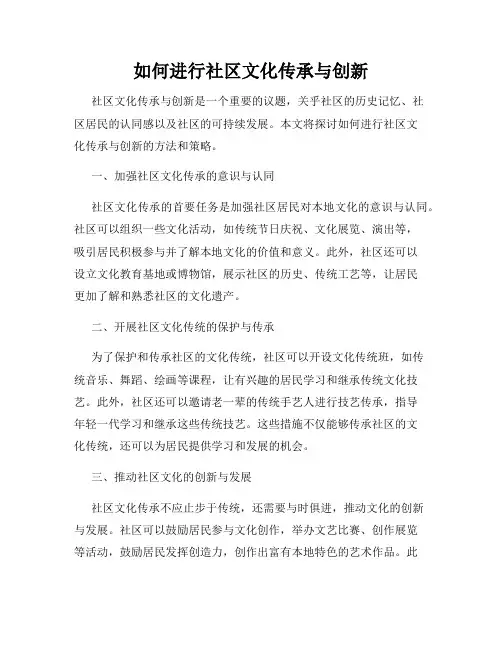 如何进行社区文化传承与创新

社区文化传承与创新是一个重要的议题，关乎社区的历史记忆、社区居民的认同感以及社区的可持续发展。本文将探讨如何进行社区文化传承与创新的方法和策略。

一、加强社区文化传承的意识与认同

社区文化传承的首要任务是加强社区居民对本地文化的意识与认同。社区可以组织一些文化活动，如传统节日庆祝、文化展览、演出等，吸引居民积极参与并了解本地文化的价值和意义。此外，社区还可以设立文化教育基地或博物馆，展示社区的历史、传统工艺等，让居民更加了解和熟悉社区的文化遗产。

二、开展社区文化传统的保护与传承

为了保护和传承社区的文化传统，社区可以开设文化传统班，如传统音乐、舞蹈、绘画等课程，让有兴趣的居民学习和继承传统文化技艺。此外，社区还可以邀请老一辈的传统手艺人进行技艺传承，指导年轻一代学习和继承这些传统技艺。这些措施不仅能够传承社区的文化传统，还可以为居民提供学习和发展的机会。

三、推动社区文化的创新与发展

社区文化传承不应止步于传统，还需要与时俱进，推动文化的创新与发展。社区可以鼓励居民参与文化创作，举办文艺比赛、创作展览等活动，鼓励居民发挥创造力，创作出富有本地特色的艺术作品。此